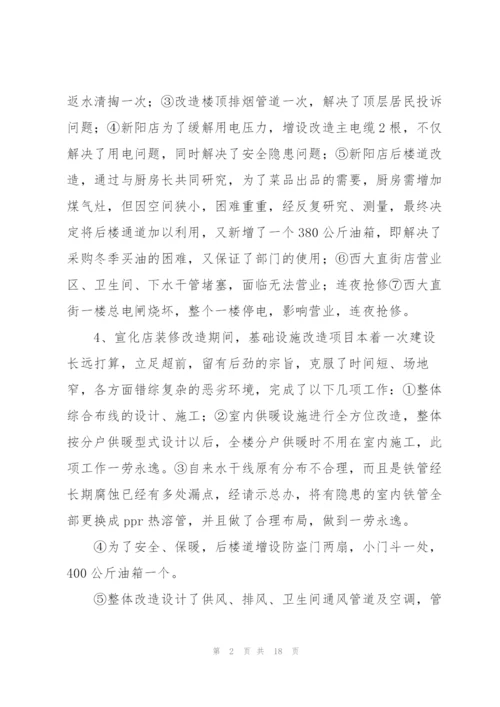 返水清掏一次；③改造楼顶排烟管道一次，解决了顶层居民投诉问题；④新阳店为了缓解用电压力，增设改造主电缆2根，不仅解决了用电问题，同时解决了安全隐患问题；⑤新阳店后楼道改造，通过与厨房长共同研究，为了菜品出品的需要，厨房需增加煤气灶，但因空间狭小，困难重重，经反复研究、测量，最终决定将后楼通道加以利用，又新增了一个380公斤油箱，即解决了采购冬季买油的困难，又保证了部门的使用；⑥西大直街店营业区、卫生间、下水干管堵塞，面临无法营业；连夜抢修⑦西大直街一楼总电闸烧坏，整个一楼停电，影响营业，连夜抢修。

4、宣化店装修改造期间，基础设施改造项目本着一次建设长远打算，立足超前，留有后劲的宗旨，克服了时间短、场地窄，各方面错综复杂的恶劣环境，完成了以下几项工作：①整体综合布线的设计、施工；②室内供暖设施进行全方位改造，整体按分户供暖型式设计以后，全楼分户供暖时不用在室内施工，此项工作一劳永逸。③自来水干线原有分布不合理，而且是铁管经长期腐蚀已经有多处漏点，经请示总办，将有隐患的室内铁管全部更换成ppr热溶管，并且做了合理布局，做到一劳永逸。

④为了安全、保暖，后楼道增设防盗门两扇，小门斗一处，400公斤油箱一个。

⑤整体改造设计了供风、排风、卫生间通风管道及空调，管

第 2 页 共 18 页